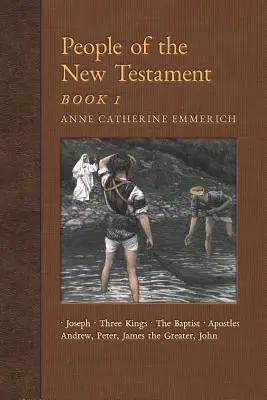 People of the New Testament
BOOK 1
ANNE CATHERINE EMMERICH

· Joseph · Three Kings · The Baptist · Apostles Andrew, Peter, James the Greater, John